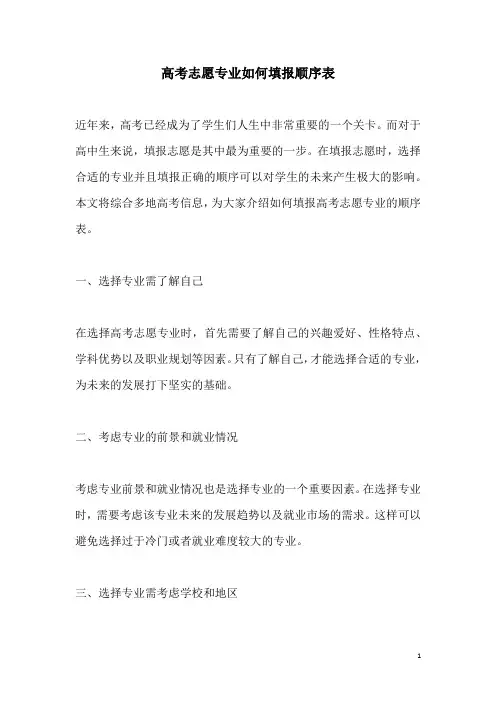 高考志愿专业如何填报顺序表

近年来，高考已经成为了学生们人生中非常重要的一个关卡。而对于高中生来说，填报志愿是其中最为重要的一步。在填报志愿时，选择合适的专业并且填报正确的顺序可以对学生的未来产生极大的影响。本文将综合多地高考信息，为大家介绍如何填报高考志愿专业的顺序表。

一、选择专业需了解自己

在选择高考志愿专业时，首先需要了解自己的兴趣爱好、性格特点、学科优势以及职业规划等因素。只有了解自己，才能选择合适的专业，为未来的发展打下坚实的基础。

二、考虑专业的前景和就业情况

考虑专业前景和就业情况也是选择专业的一个重要因素。在选择专业时，需要考虑该专业未来的发展趋势以及就业市场的需求。这样可以避免选择过于冷门或者就业难度较大的专业。

三、选择专业需考虑学校和地区

1